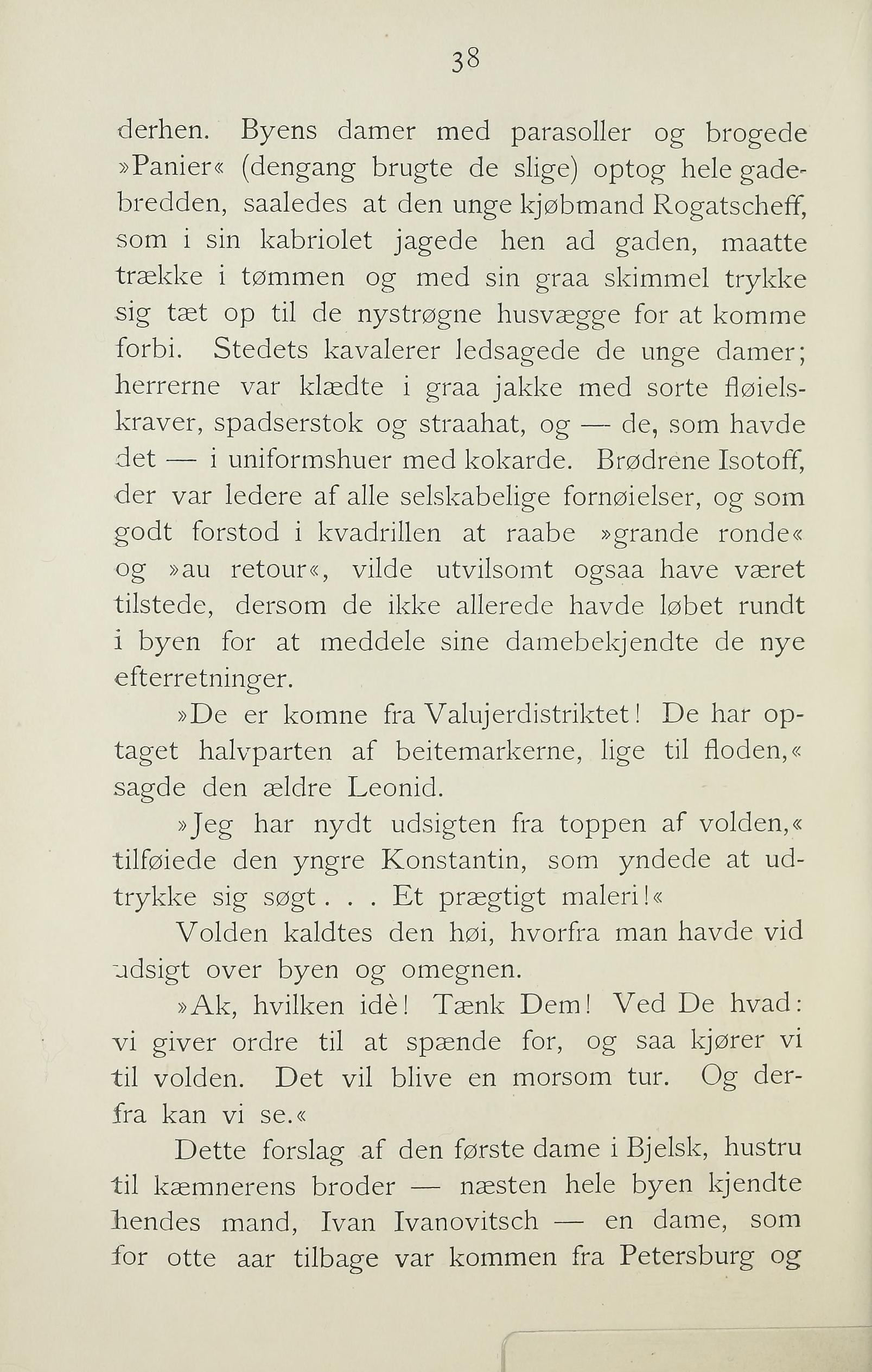 38

derhen. Byens damer med parasoller og brogede »Panier« (dengang brugte de slige) optog hele gadebredden, saaledes at den unge kjøbmand Rogatscheff, som i sin kabriolet jagede hen ad gaden, maatte trække i tømmen og med sin graa skimmel trykke sig tæt op til de nystrøgne husvægge for at komme forbi. Stedets kavalerer ledsagede de unge damer; herrerne var klædte i graa jakke med sorte fløielskraver, spadserstok og straahat, og — de, som havde det — i uniformshuer med kokarde. Brødrene Isotoff, der var ledere af alle selskabelige fornøielser, og som godt forstod i kvadrillen at raabe »grande ronde« og »au retour«, vilde utvilsomt ogsaa have været tilstede, dersom de ikke allerede havde løbet rundt i byen for at meddele sine damebekjendte de nye efterretninger.

»De er komne fra Valujerdistriktet! De har optaget halvparten af beitemarkerne, lige til floden,« sagde den ældre Leonid.

»Jeg har nydt udsigten fra toppen af volden,« tilføiede den yngre Konstantin, som yndede at udtrykke sig søgt . . . Et prægtigt maleri!«

Volden kaldtes den høi, hvorfra man havde vid udsigt over byen og omegnen.

»Ak, hvilken idè! Tænk Dem! Ved De hvad: vi giver ordre til at spænde for, og saa kjører vi til volden. Det vil blive en morsom tur. Og derfra kan vi se.«

Dette forslag af den første dame i Bjelsk, hustru til kæmnerens broder — næsten hele byen kjendte hendes mand, Ivan Ivanovitsch — en dame, som for otte aar tilbage var kommen fra Petersburg og